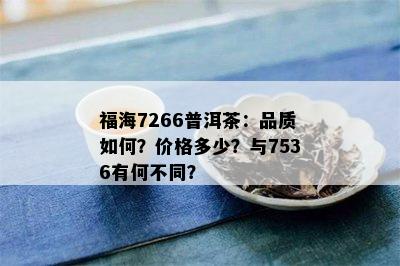 福海7266普洱茶：品质如何？价格多少？与7536有何不同？